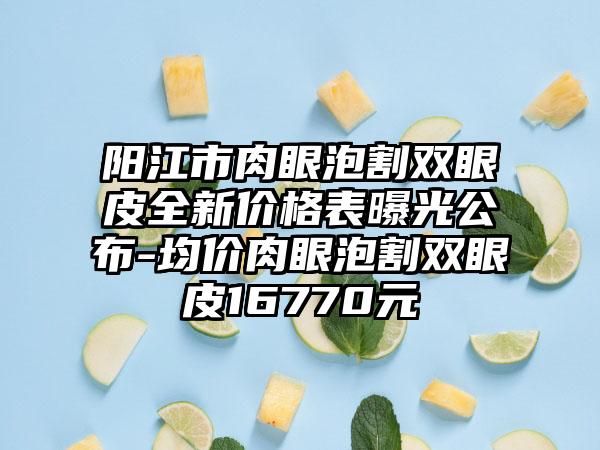 阳江市肉眼泡割双眼皮全新价格表曝光公布-均价肉眼泡割双眼皮16770元